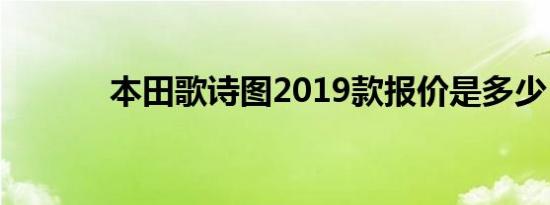 本田歌诗图2019款报价是多少